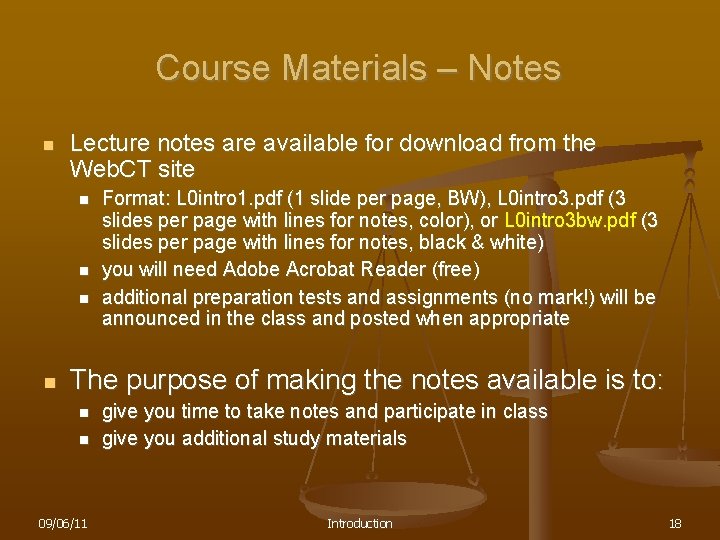 Course Materials – Notes

Lecture notes are available for download from the WebCT site

Format: L0intro1.pdf (1 slide per page, BW), L0intro3.pdf (3 slides per page with lines for notes, color), or L0intro3bw.pdf (3 slides per page with lines for notes, black & white)

you will need Adobe Acrobat Reader (free)

additional preparation tests and assignments (no mark!) will be announced in the class and posted when appropriate

The purpose of making the notes available is to:

give you time to take notes and participate in class

give you additional study materials

09/06/11

Introduction

18